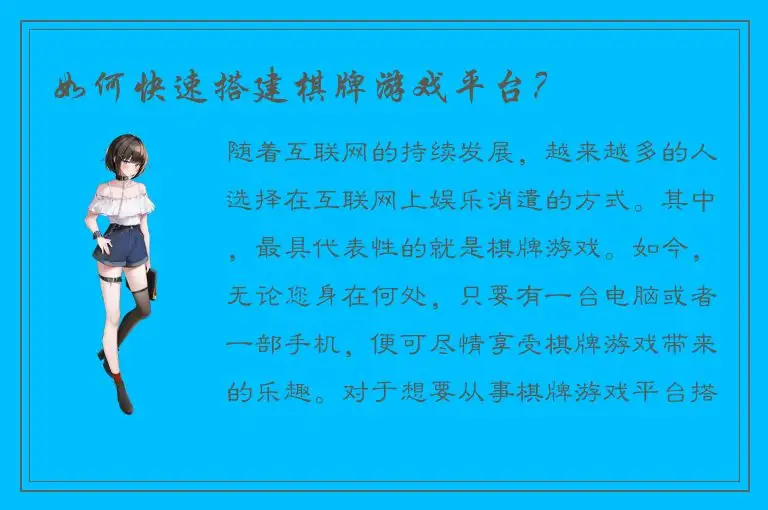 如何快速搭建棋牌游戏平台？

随着互联网的持续发展，越来越多的人选择在互联网上娱乐消遣的方式。其中，最具代表性的就是棋牌游戏。如今，无论您身在何处，只要有一台电脑或者一部手机，便可尽情享受棋牌游戏带来的乐趣。对于想要从事棋牌游戏平台搭